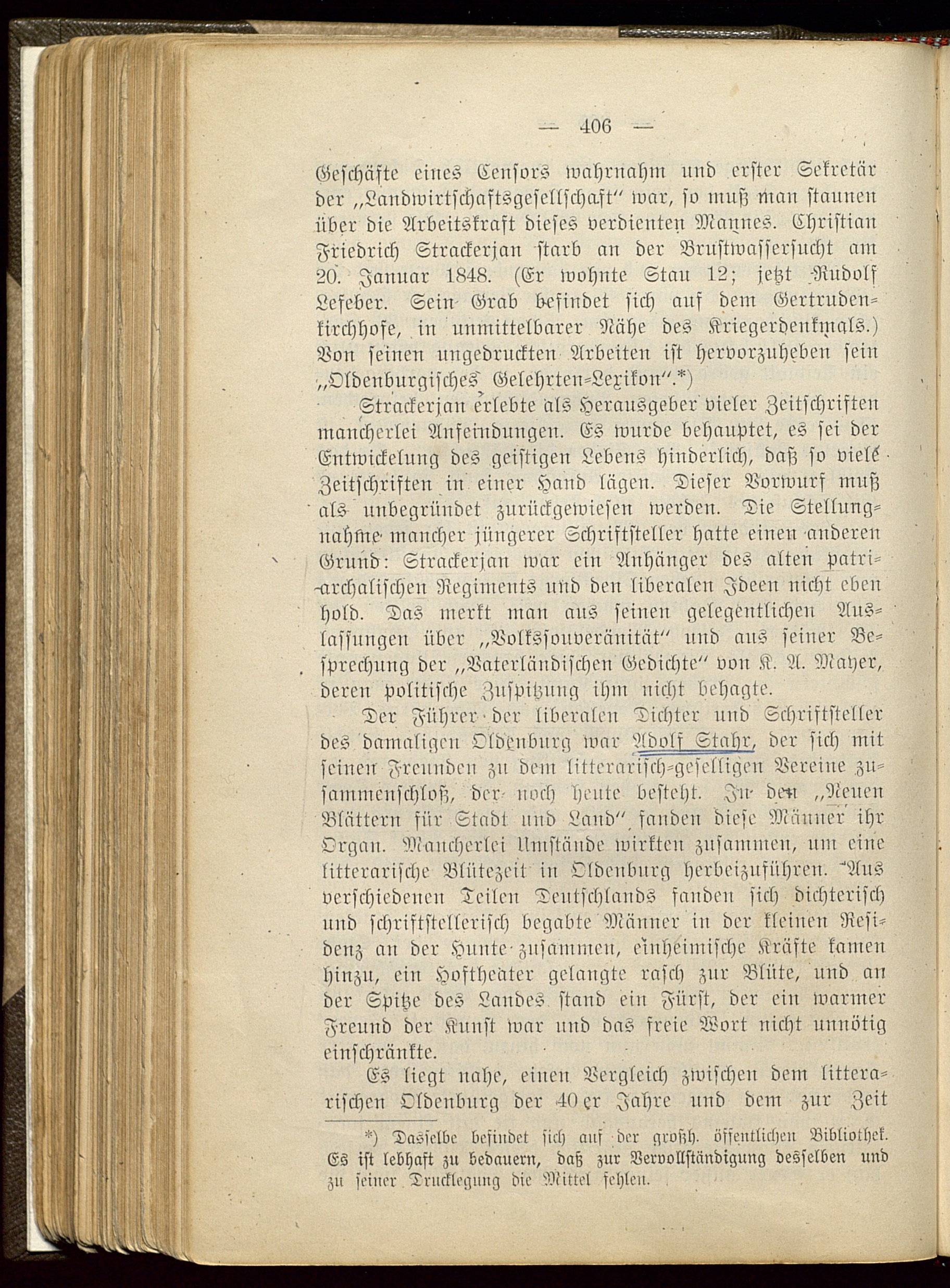 — 406 —

Geschäfte eines Censors wahrnahm und erster Sekretär der „Landwirtschaftsgesellschaft“ war, so muß man staunen über die Arbeitskraft dieses verdienten Mannes. Christian Friedrich Strackerjan starb an der Brustwassersucht am 20. Januar 1848. (Er wohnte Stau 12; jetzt Rudolf Lefeber. Sein Grab befindet sich auf dem Gertrudenkirchhofe, in unmittelbarer Nähe des Kriegerdenkmals.) Von seinen ungedruckten Arbeiten ist hervorzuheben sein „Oldenburgisches Gelehrten-Lexikon“.*)

Strackerjan erlebte als Herausgeber vieler Zeitschriften mancherlei Anfeindungen. Es wurde behauptet, es sei der Entwickelung des geistigen Lebens hinderlich, daß so viele Zeitschriften in einer Hand lägen. Dieser Vorwurf muß als unbegründet zurückgewiesen werden. Die Stellungnahme mancher jüngerer Schriftsteller hatte einen anderen Grund: Strackerjan war ein Anhänger des alten patriarchalischen Regiments und den liberalen Ideen nicht eben hold. Das merkt man aus seinen gelegentlichen Auslassungen über „Volkssouveränität“ und aus seiner Besprechung der „Vaterländischen Gedichte“ von K. A. Mayer, deren politische Zuspitzung ihm nicht behagte.

Der Führer der liberalen Dichter und Schriftsteller des damaligen Oldenburg war Adolf Stahr, der sich mit seinen Freunden zu dem litterarisch-geselligen Vereine zusammenschloß, der noch heute besteht. In den „Neuen Blättern für Stadt und Land“ fanden diese Männer ihr Organ. Mancherlei Umstände wirkten zusammen, um eine litterarische Blütezeit in Oldenburg herbeizuführen. Aus verschiedenen Teilen Deutschlands fanden sich dichterisch und schriftstellerisch begabte Männer in der kleinen Residenz an der Hunte zusammen, einheimische Kräfte kamen hinzu, ein Hoftheater gelangte rasch zur Blüte, und an der Spitze des Landes stand ein Fürst, der ein warmer Freund der Kunst war und das freie Wort nicht unnötig einschränkte.

Es liegt nahe, einen Vergleich zwischen dem litterarischen Oldenburg der 40er Jahre und dem zur Zeit

*) Dasselbe befindet sich auf der großh. öffentlichen Bibliothek. Es ist lebhaft zu bedauern, daß zur Vervollständigung desselben und zu seiner Drucklegung die Mittel fehlen.